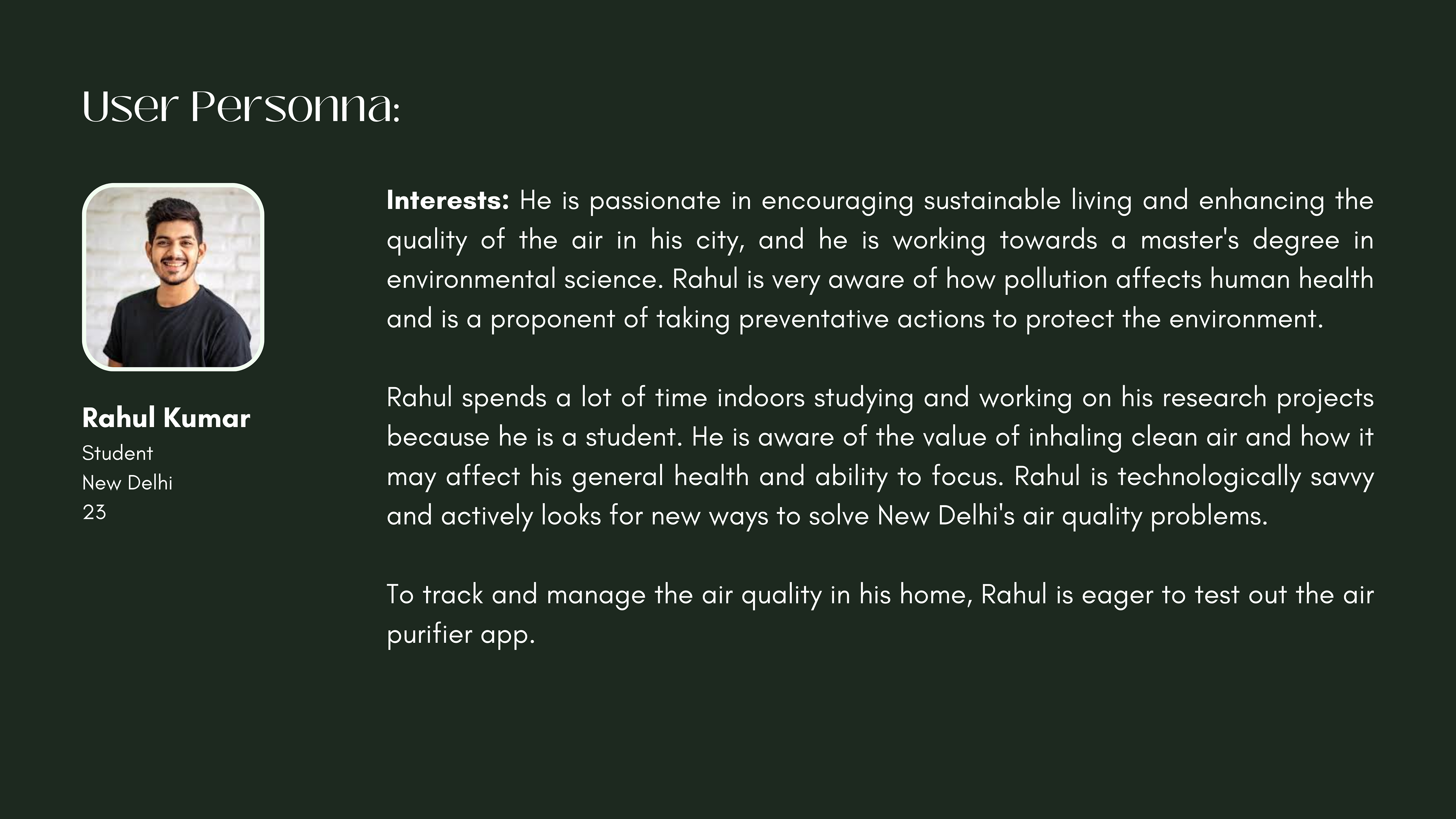 User Personna:

Rahul Kumar
Student
New Delhi
23

Interests: He is passionate in encouraging sustainable living and enhancing the quality of the air in his city, and he is working towards a master's degree in environmental science. Rahul is very aware of how pollution affects human health and is a proponent of taking preventative actions to protect the environment.

Rahul spends a lot of time indoors studying and working on his research projects because he is a student. He is aware of the value of inhaling clean air and how it may affect his general health and ability to focus. Rahul is technologically savvy and actively looks for new ways to solve New Delhi's air quality problems.

To track and manage the air quality in his home, Rahul is eager to test out the air purifier app.